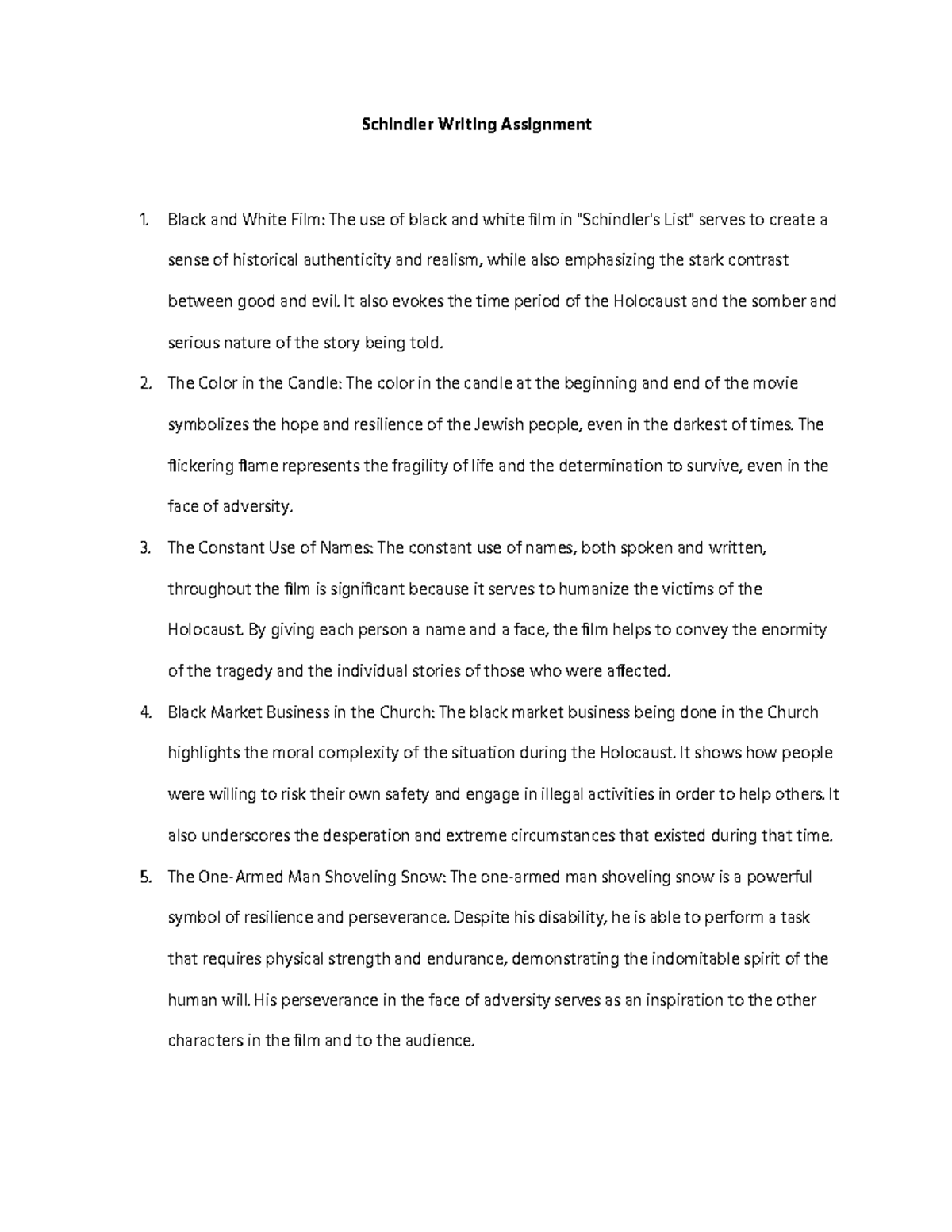 Schindler Writing Assignment

1. Black and White Film: The use of black and white film in "Schindler's List" serves to create a sense of historical authenticity and realism, while also emphasizing the stark contrast between good and evil. It also evokes the time period of the Holocaust and the somber and serious nature of the story being told.
2. The Color in the Candle: The color in the candle at the beginning and end of the movie symbolizes the hope and resilience of the Jewish people, even in the darkest of times. The flickering flame represents the fragility of life and the determination to survive, even in the face of adversity.
3. The Constant Use of Names: The constant use of names, both spoken and written, throughout the film is significant because it serves to humanize the victims of the Holocaust. By giving each person a name and a face, the film helps to convey the enormity of the tragedy and the individual stories of those who were affected.
4. Black Market Business in the Church: The black market business being done in the Church highlights the moral complexity of the situation during the Holocaust. It shows how people were willing to risk their own safety and engage in illegal activities in order to help others. It also underscores the desperation and extreme circumstances that existed during that time.
5. The One-Armed Man Shoveling Snow: The one-armed man shoveling snow is a powerful symbol of resilience and perseverance. Despite his disability, he is able to perform a task that requires physical strength and endurance, demonstrating the indomitable spirit of the human will. His perseverance in the face of adversity serves as an inspiration to the other characters in the film and to the audience.